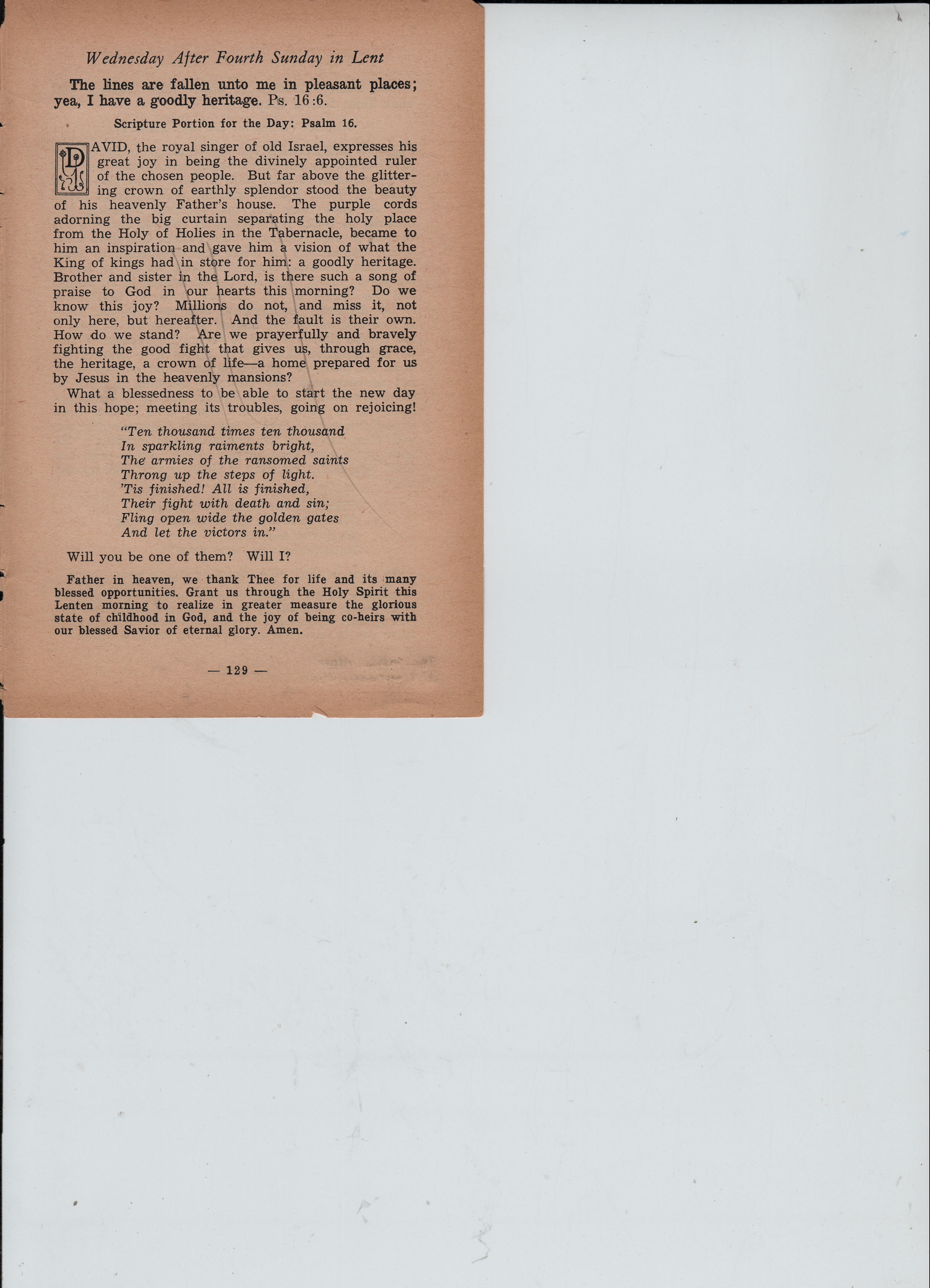 Wednesday After Fourth Sunday in Lent

The lines are fallen unto me in pleasant places; yea, I have a goodly heritage. Ps. 16:6.

Scripture Portion for the Day: Psalm 16.

DAVID, the royal singer of old Israel, expresses his great joy in being the divinely appointed ruler of the chosen people. But far above the glittering crown of earthly splendor stood the beauty of his heavenly Father's house. The purple cords adorning the big curtain separating the holy place from the Holy of Holies in the Tabernacle, became to him an inspiration and gave him a vision of what the King of kings had in store for him: a goodly heritage. Brother and sister in the Lord, is there such a song of praise to God in our hearts this morning? Do we know this joy? Millions do not, and miss it, not only here, but hereafter. And the fault is their own. How do we stand? Are we prayerfully and bravely fighting the good fight that gives us, through grace, the heritage, a crown of life—a home prepared for us by Jesus in the heavenly mansions?

What a blessedness to be able to start the new day in this hope; meeting its troubles, going on rejoicing!

"Ten thousand times ten thousand
In sparkling raiments bright,
The armies of the ransomed saints
Throng up the steps of light.
'Tis finished! All is finished,
Their fight with death and sin;
Fling open wide the golden gates
And let the victors in."

Will you be one of them? Will I?

Father in heaven, we thank Thee for life and its many blessed opportunities. Grant us through the Holy Spirit this Lenten morning to realize in greater measure the glorious state of childhood in God, and the joy of being co-heirs with our blessed Savior of eternal glory. Amen.

— 129 —